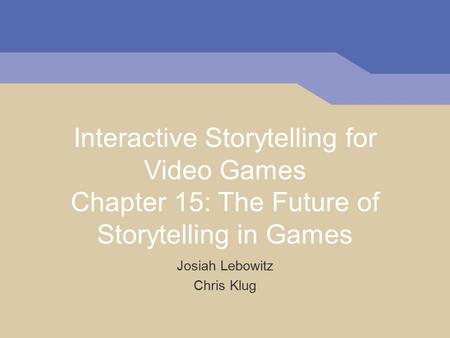 Interactive Storytelling for Video Games
Chapter 15: The Future of Storytelling in Games

Josiah Lebowitz
Chris Klug